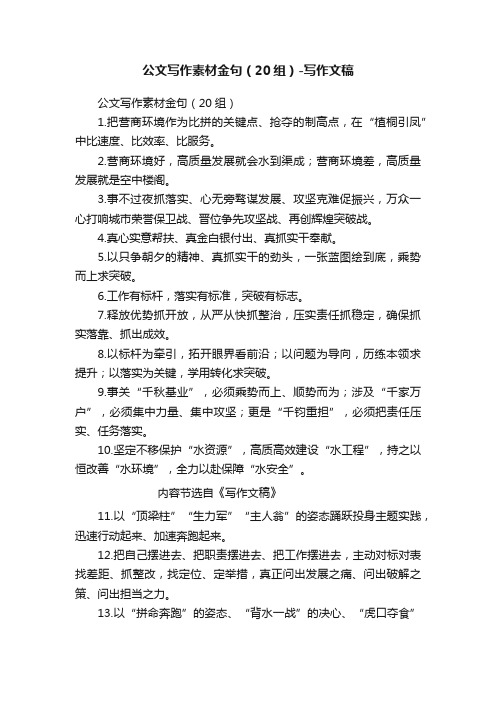 公文写作素材金句（20组）-写作文稿

公文写作素材金句（20组）

1.把营商环境作为比拼的关键点、抢夺的制高点，在“植桐引凤”中比速度、比效率、比服务。

2.营商环境好，高质量发展就会水到渠成；营商环境差，高质量发展就是空中楼阁。

3.事不过夜抓落实、心无旁骛谋发展、攻坚克难促振兴，万众一心打响城市荣誉保卫战、晋位争先攻坚战、再创辉煌突破战。

4.真心实意帮扶、真金白银付出、真抓实干奉献。

5.以只争朝夕的精神、真抓实干的劲头，一张蓝图绘到底，乘势而上求突破。

6.工作有标杆，落实有标准，突破有标志。

7.释放优势抓开放，从严从快抓整治，压实责任抓稳定，确保抓实落靠、抓出成效。

8.以标杆为牵引，拓开眼界看前沿；以问题为导向，历练本领求提升；以落实为关键，学用转化求突破。

9.事关“千秋基业”，必须乘势而上、顺势而为；涉及“千家万户”，必须集中力量、集中攻坚；更是“千钧重担”，必须把责任压实、任务落实。

10.坚定不移保护“水资源”，高质高效建设“水工程”，持之以恒改善“水环境”，全力以赴保障“水安全”。

内容节选自《写作文稿》

11.以“顶梁柱”“生力军”“主人翁”的姿态踊跃投身主题实践，迅速行动起来、加速奔跑起来。

12.把自己摆进去、把职责摆进去、把工作摆进去，主动对标对表找差距、抓整改，找定位、定举措，真正问出发展之痛、问出破解之策、问出担当之力。

13.以“拼命奔跑”的姿态、“背水一战”的决心、“虎口夺食”